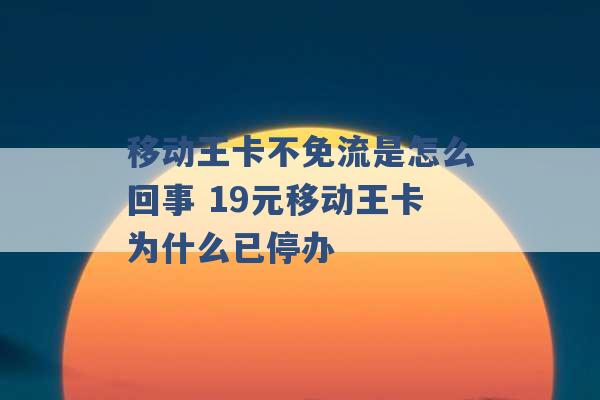 移动王卡不免流是怎么回事 19元移动王卡为什么已停办